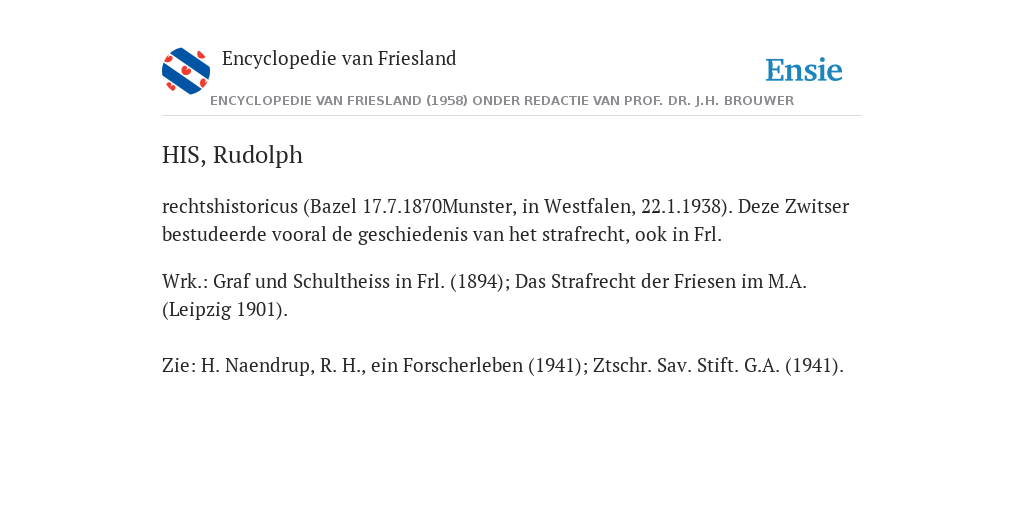 Encyclopedie van Friesland

Ensie

ENCYCLOPEDIE VAN FRIESLAND (1958) ONDER REDACTIE VAN PROF. DR. J.H. BROUWER

HIS, Rudolph

rechtshistoricus (Bazel 17.7.1870Munster, in Westfalen, 22.1.1938). Deze Zwitser bestudeerde vooral de geschiedenis van het strafrecht, ook in Frl.

Wrk.: Graf und Schultheiss in Frl. (1894); Das Strafrecht der Friesen im M.A. (Leipzig 1901).

Zie: H. Naendrup, R. H., ein Forscherleben (1941); Ztschr. Sav. Stift. G.A. (1941).